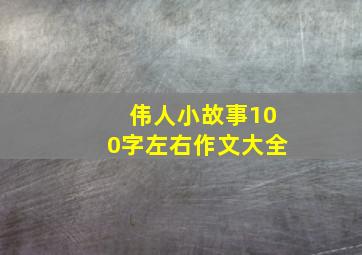 伟人小故事100字左右作文大全